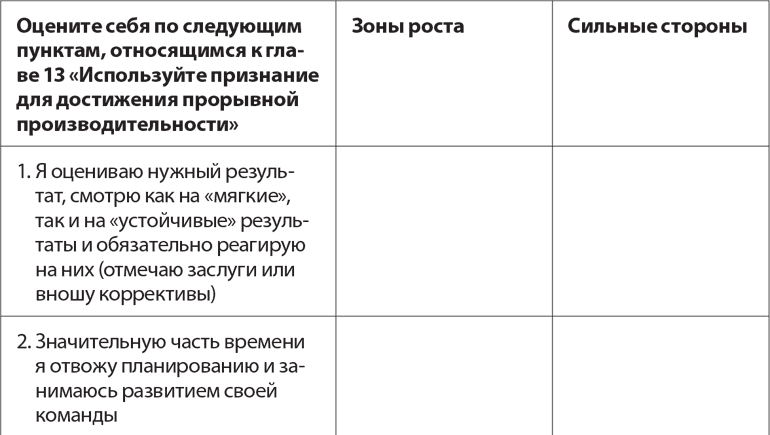 | Оцените себя по следующим пунктам, относящимся к главе 13 «Используйте признание для достижения прорывной производительности» | Зоны роста | Сильные стороны |
|---|---|---|
| 1. Я оцениваю нужный результат, смотрю как на «мягкие», так и на «устойчивые» результаты и обязательно реагирую на них (отмечаю заслуги или вношу коррективы) | | |
| 2. Значительную часть времени я отвожу планированию и занимаюсь развитием своей команды | | |